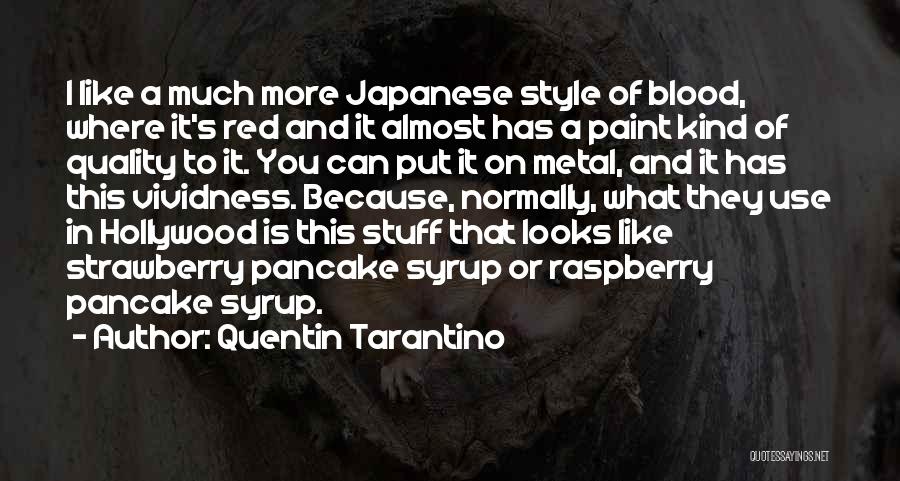 I like a much more Japanese style of blood, where it's red and it almost has a paint kind of quality to it. You can put it on metal, and it has this vividness. Because, normally, what they use in Hollywood is this stuff that looks like strawberry pancake syrup or raspberry pancake syrup.

- Author: Quentin Tarantino

QUOTESSAYINGS.NET